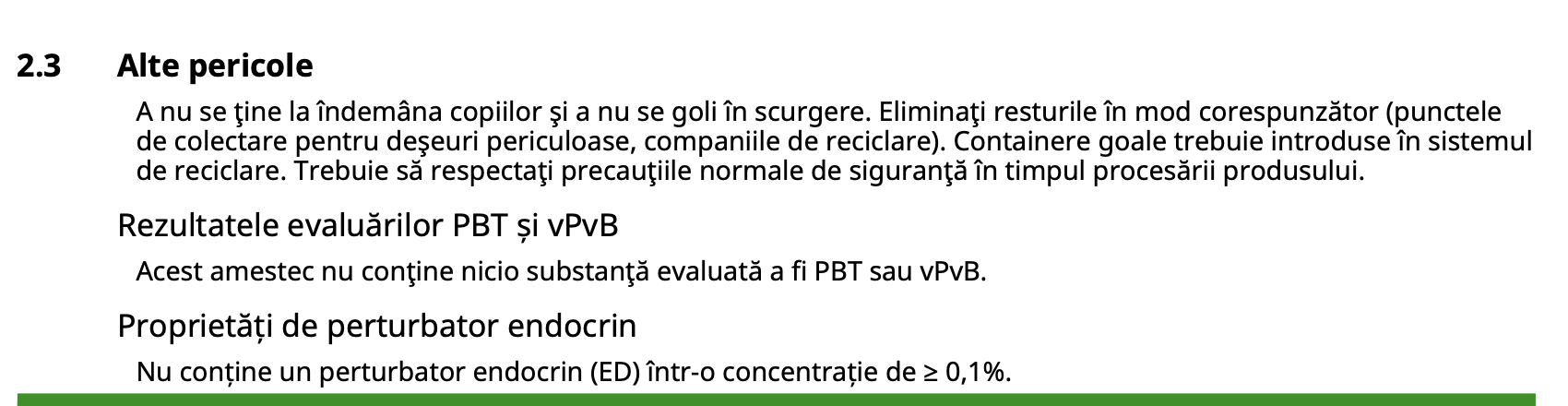 2.3 Alte pericole

A nu se ţine la îndemâna copiilor şi a nu se goli în scurgere. Eliminaţi resturile în mod corespunzător (punctele de colectare pentru deşeuri periculoase, companiile de reciclare). Containere goale trebuie introduse în sistemul de reciclare. Trebuie să respectaţi precauţiile normale de siguranţă în timpul procesării produsului.

Rezultatele evaluărilor PBT și vPvB

Acest amestec nu conţine nicio substanţă evaluată a fi PBT sau vPvB.

Proprietăți de perturbator endocrin

Nu conține un perturbator endocrin (ED) într-o concentrație de ≥ 0,1%.